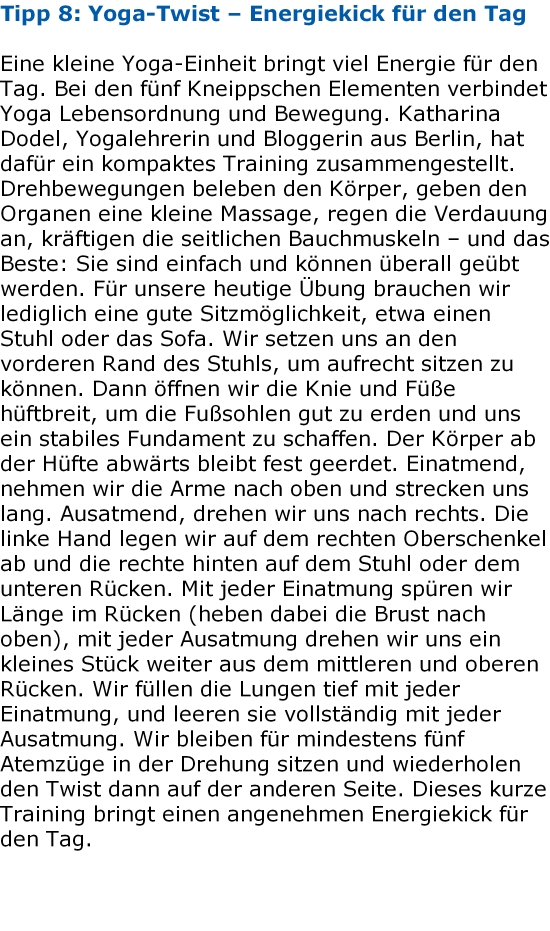 Tipp 8: Yoga-Twist – Energiekick für den Tag

Eine kleine Yoga-Einheit bringt viel Energie für den Tag. Bei den fünf Kneippschen Elementen verbindet Yoga Lebensordnung und Bewegung. Katharina Dodel, Yogalehrerin und Bloggerin aus Berlin, hat dafür ein kompaktes Training zusammengestellt. Drehbewegungen beleben den Körper, geben den Organen eine kleine Massage, regen die Verdauung an, kräftigen die seitlichen Bauchmuskeln – und das Beste: Sie sind einfach und können überall geübt werden. Für unsere heutige Übung brauchen wir lediglich eine gute Sitzmöglichkeit, etwa einen Stuhl oder das Sofa. Wir setzen uns an den vorderen Rand des Stuhls, um aufrecht sitzen zu können. Dann öffnen wir die Knie und Füße hüftbreit, um die Fußsohlen gut zu erden und uns ein stabiles Fundament zu schaffen. Der Körper ab der Hüfte abwärts bleibt fest geerdet. Einatmend, nehmen wir die Arme nach oben und strecken uns lang. Ausatmend, drehen wir uns nach rechts. Die linke Hand legen wir auf dem rechten Oberschenkel ab und die rechte hinten auf dem Stuhl oder dem unteren Rücken. Mit jeder Einatmung spüren wir Länge im Rücken (heben dabei die Brust nach oben), mit jeder Ausatmung drehen wir uns ein kleines Stück weiter aus dem mittleren und oberen Rücken. Wir füllen die Lungen tief mit jeder Einatmung, und leeren sie vollständig mit jeder Ausatmung. Wir bleiben für mindestens fünf Atemzüge in der Drehung sitzen und wiederholen den Twist dann auf der anderen Seite. Dieses kurze Training bringt einen angenehmen Energiekick für den Tag.